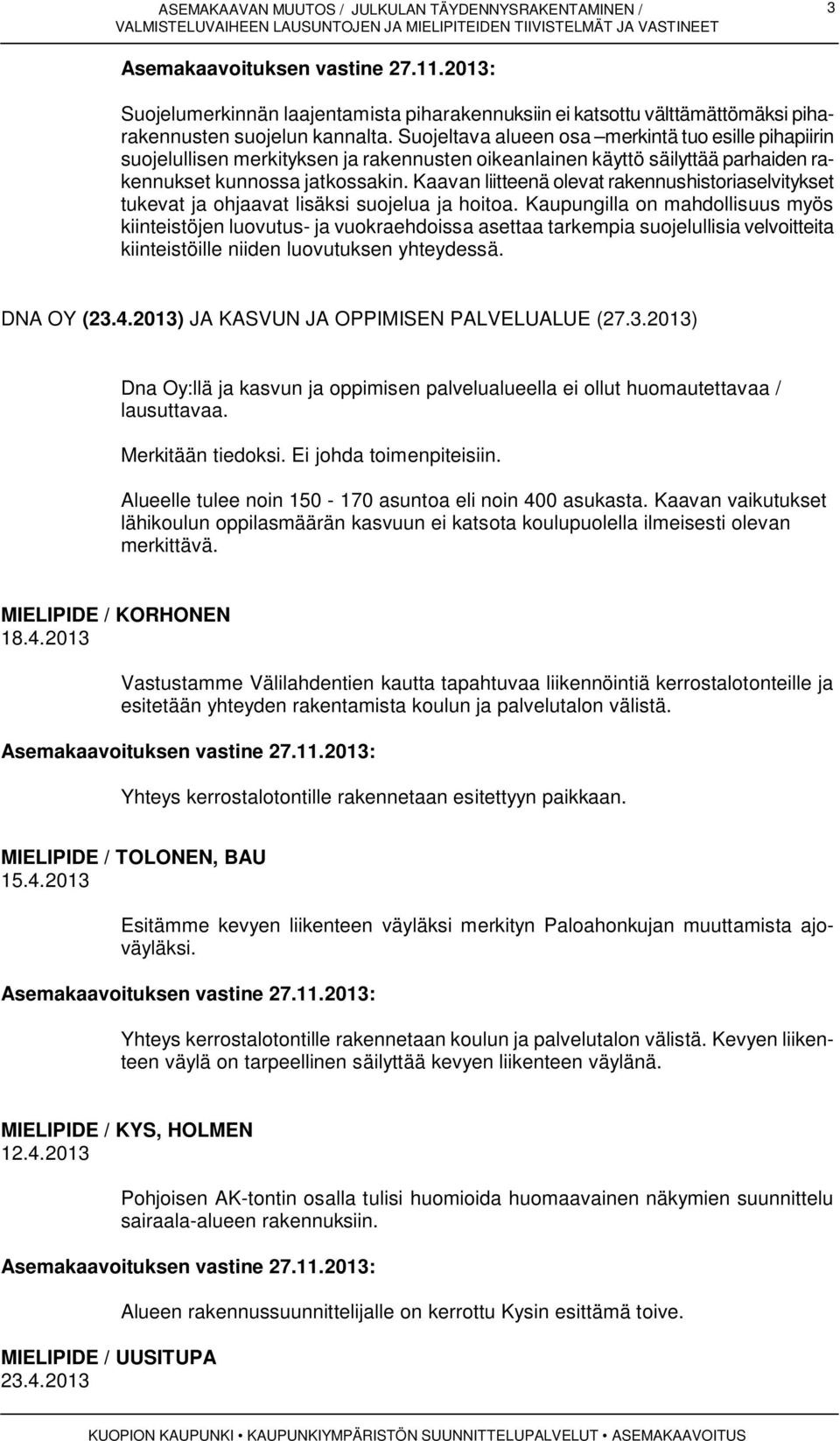 ASEMAKAAVAN MUUTOS / JULKULAN TÄYDENNYSRAKENTAMINEN / VALMISTELUVAIHEEN LAUSUNTOJEN JA MIELIPITEIDEN TIIVISTELMÄT JA VASTINEET

3

Asemakaavoituksen vastine 27.11.2013:

Suojelumerkinnän laajentamista piharakennuksiin ei katsottu välttämättömäksi piharakennusten suojelun kannalta. Suojeltava alueen osa –merkintä tuo esille pihapiirin suojelullisen merkityksen ja rakennusten oikeanlainen käyttö säilyttää parhaiden rakennukset kunnossa jatkossakin. Kaavan liitteenä olevat rakennushistoriaselvitykset tukevat ja ohjaavat lisäksi suojelua ja hoitoa. Kaupungilla on mahdollisuus myös kiinteistöjen luovutus- ja vuokraehdoissa asettaa tarkempia suojelullisia velvoitteita kiinteistöille niiden luovutuksen yhteydessä.

DNA OY (23.4.2013) JA KASVUN JA OPPIMISEN PALVELUALUE (27.3.2013)

Dna Oy:llä ja kasvun ja oppimisen palvelualueella ei ollut huomautettavaa / lausuttavaa.

Merkitään tiedoksi. Ei johda toimenpiteisiin.

Alueelle tulee noin 150 - 170 asuntoa eli noin 400 asukasta. Kaavan vaikutukset lähikoulun oppilasmäärän kasvuun ei katsota koulupuolella ilmeisesti olevan merkittävä.

MIELIPIDE / KORHONEN
18.4.2013

Vastustamme Välilahdentien kautta tapahtuvaa liikennöintiä kerrostalotonteille ja esitetään yhteyden rakentamista koulun ja palvelutalon välistä.

Asemakaavoituksen vastine 27.11.2013:

Yhteys kerrostalotontille rakennetaan esitettyyn paikkaan.

MIELIPIDE / TOLONEN, BAU
15.4.2013

Esitämme kevyen liikenteen väyläksi merkityn Paloahonkujan muuttamista ajoväyläksi.

Asemakaavoituksen vastine 27.11.2013:

Yhteys kerrostalotontille rakennetaan koulun ja palvelutalon välistä. Kevyen liikenteen väylä on tarpeellinen säilyttää kevyen liikenteen väylänä.

MIELIPIDE / KYS, HOLMEN
12.4.2013

Pohjoisen AK-tontin osalla tulisi huomioida huomaavainen näkymien suunnittelu sairaala-alueen rakennuksiin.

Asemakaavoituksen vastine 27.11.2013:

Alueen rakennussuunnittelijalle on kerrottu Kysin esittämä toive.

MIELIPIDE / UUSITUPA
23.4.2013

KUOPION KAUPUNKI • KAUPUNKIYMPÄRISTÖN SUUNNITTELUPALVELUT • ASEMAKAAVOITUS